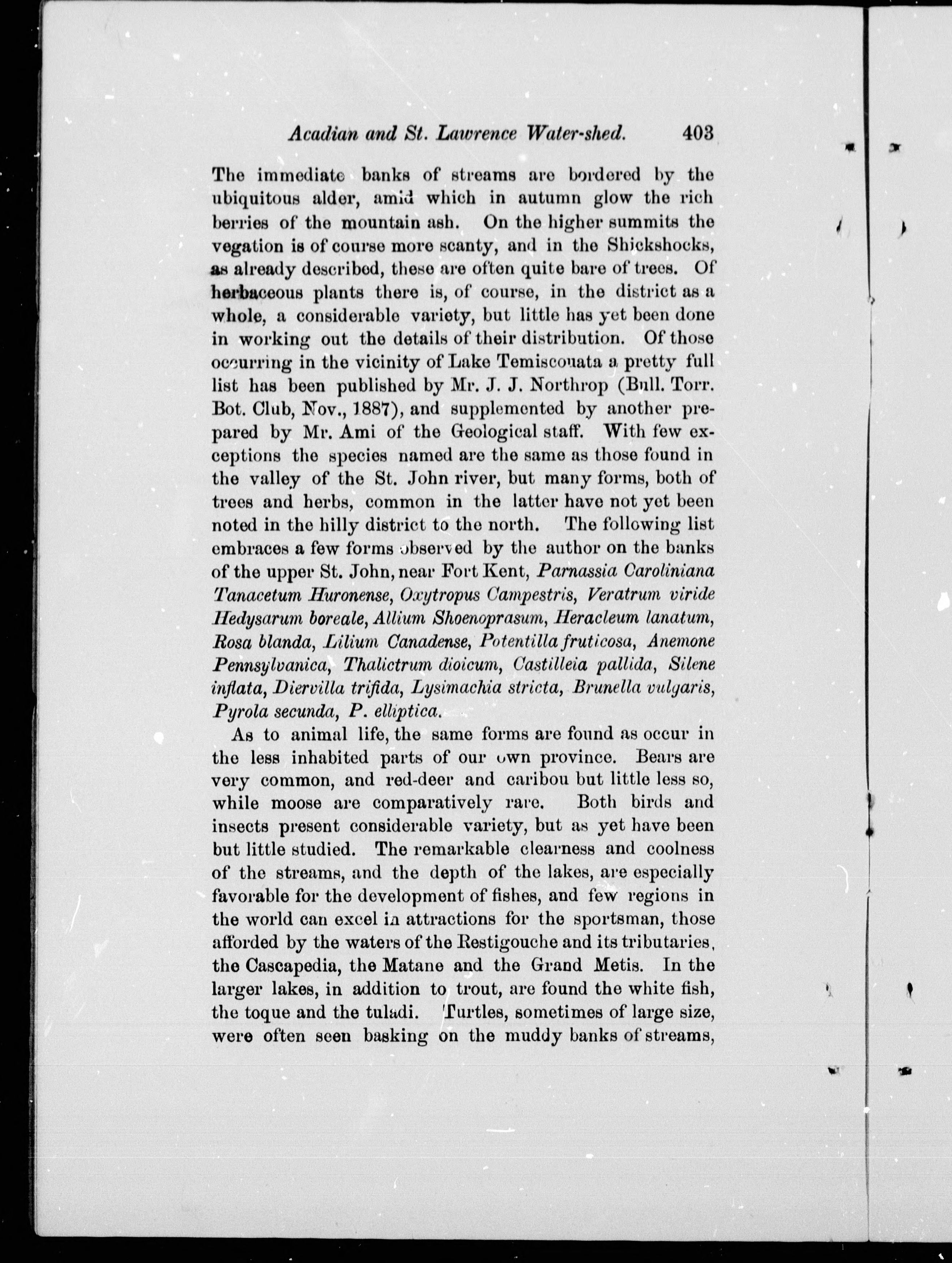 Acadian and St. Lawrence Water-shed. 403

The immediate banks of streams are bordered by the ubiquitous alder, amid which in autumn glow the rich berries of the mountain ash. On the higher summits the vegation is of course more scanty, and in the Shickshocks, as already described, these are often quite bare of trees. Of herbaceous plants there is, of course, in the district as a whole, a considerable variety, but little has yet been done in working out the details of their distribution. Of those occurring in the vicinity of Lake Temiscouata a pretty full list has been published by Mr. J. J. Northrop (Bull. Torr. Bot. Club, Nov., 1887), and supplemented by another prepared by Mr. Ami of the Geological staff. With few exceptions the species named are the same as those found in the valley of the St. John river, but many forms, both of trees and herbs, common in the latter have not yet been noted in the hilly district to the north. The following list embraces a few forms observed by the author on the banks of the upper St. John, near Fort Kent, Parnassia Caroliniana Tanacetum Huronense, Oxytropus Campestris, Veratrum viride Hedysarum boreale, Allium Shoenoprasum, Heracleum lanatum, Rosa blanda, Lilium Canadense, Potentilla fruticosa, Anemone Pennsylvanica, Thalictrum dioicum, Castilleia pallida, Silene inflata, Diervilla trifida, Lysimachia stricta, Brunella vulgaris, Pyrola secunda, P. elliptica.

As to animal life, the same forms are found as occur in the less inhabited parts of our own province. Bears are very common, and red-deer and caribou but little less so, while moose are comparatively rare. Both birds and insects present considerable variety, but as yet have been but little studied. The remarkable clearness and coolness of the streams, and the depth of the lakes, are especially favorable for the development of fishes, and few regions in the world can excel in attractions for the sportsman, those afforded by the waters of the Restigouche and its tributaries, the Cascapedia, the Matane and the Grand Metis. In the larger lakes, in addition to trout, are found the white fish, the toque and the tuladi. Turtles, sometimes of large size, were often seen basking on the muddy banks of streams,